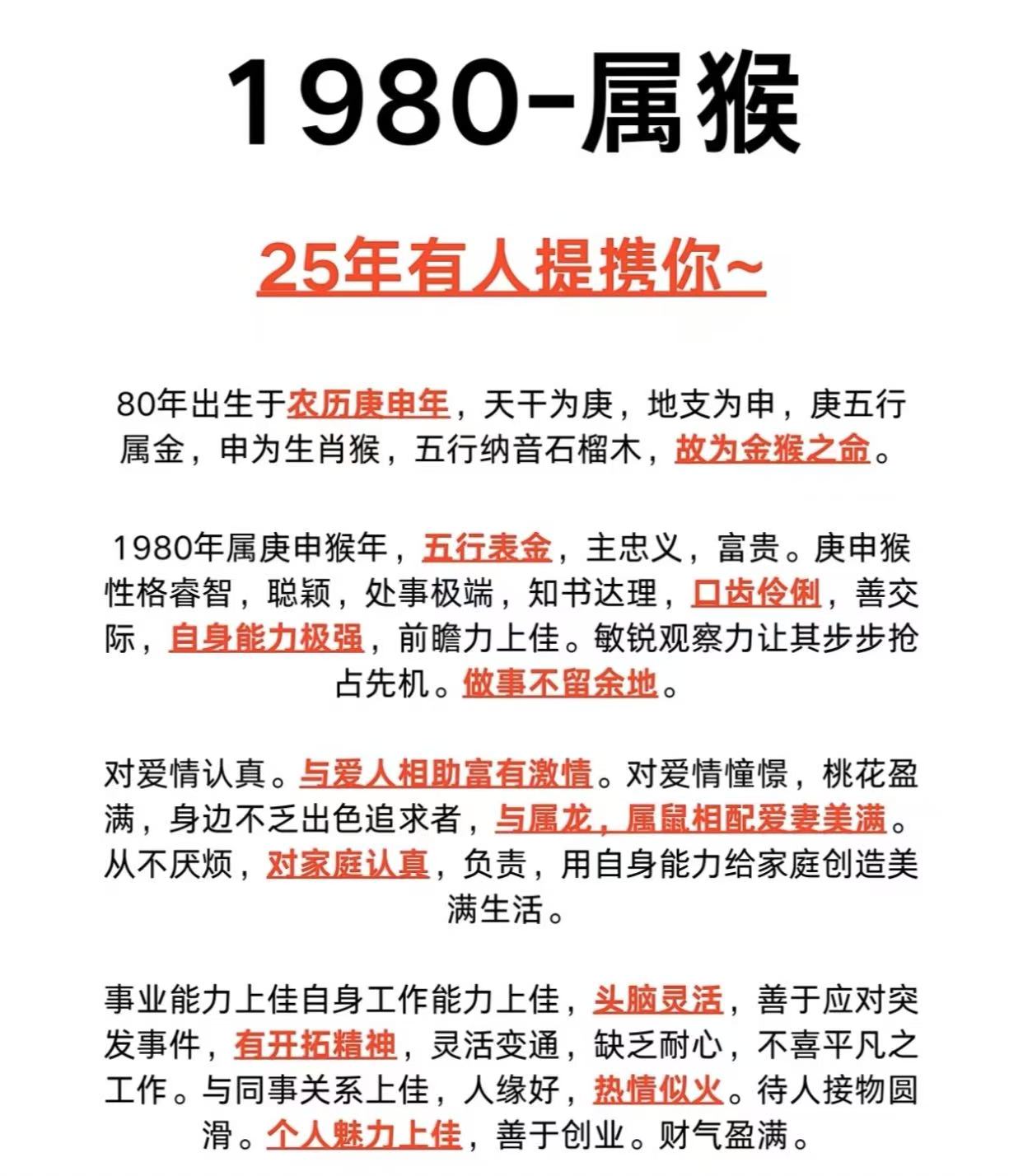 1980-属猴

25年有人提携你~

80年出生于农历庚申年，天干为庚，地支为申，庚五行属金，申为生肖猴，五行纳音石榴木，故为金猴之命。

1980年属庚申猴年，五行表金，主忠义，富贵。庚申猴性格睿智，聪颖，处事极端，知书达理，口齿伶俐，善交际，自身能力极强，前瞻力上佳。敏锐观察力让其步步抢占先机。做事不留余地。

对爱情认真。与爱人相助富有激情。对爱情憧憬，桃花盈满，身边不乏出色追求者，与属龙，属鼠相配爱妻美满。从不厌烦，对家庭认真，负责，用自身能力给家庭创造美满生活。

事业能力上佳自身工作能力上佳，头脑灵活，善于应对突发事件，有开拓精神，灵活变通，缺乏耐心，不喜平凡之工作。与同事关系上佳，人缘好，热情似火。待人接物圆滑。个人魅力上佳，善于创业。财气盈满。